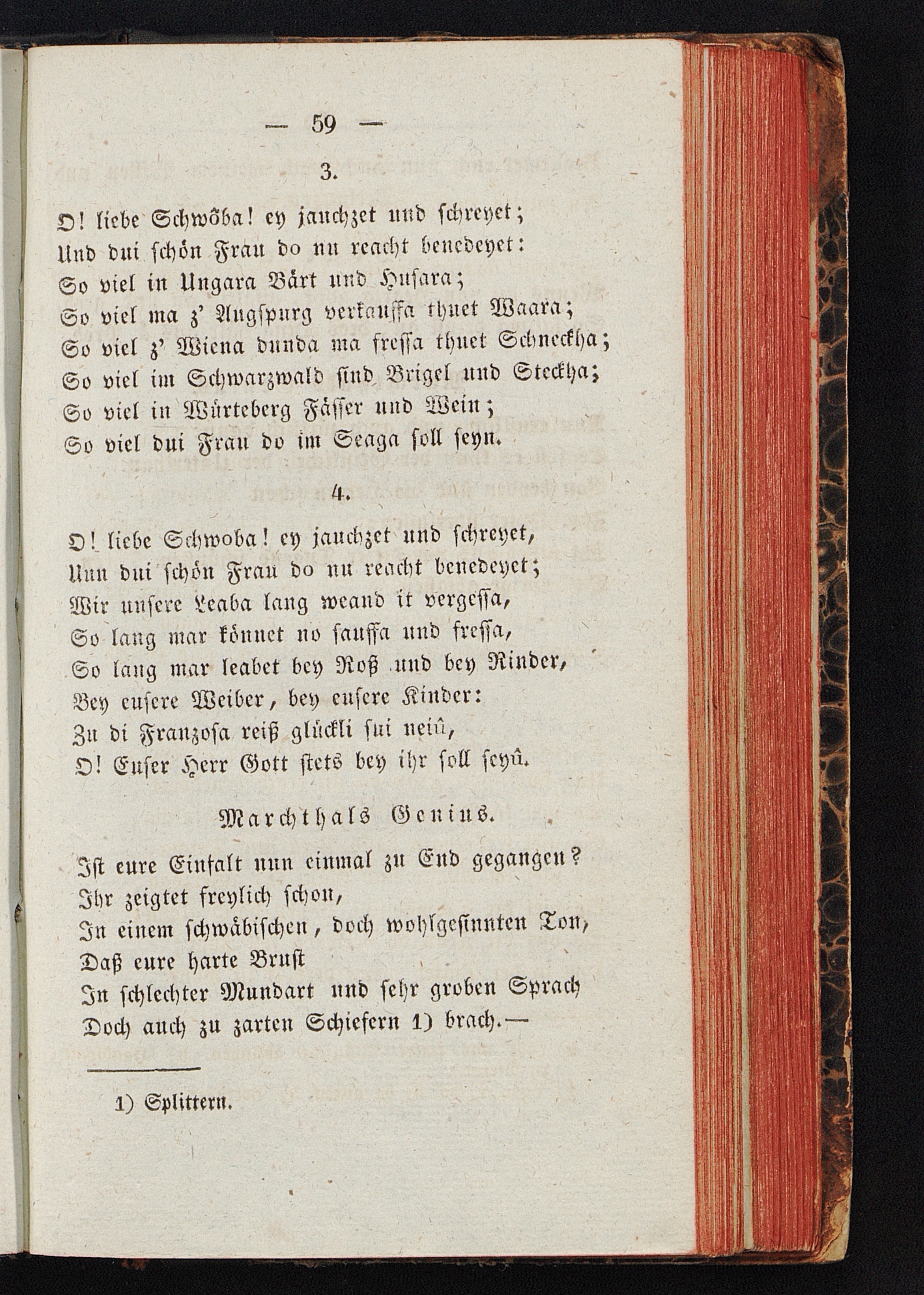 — 59 —

3.

O! liebe Schwöba! ey jauchzet und schreyet;
Und dui schön Frau do nu reacht benedeyet:
So viel in Ungara Bärt und Husara;
So viel ma z' Augspurg verkauffa thuet Waara;
So viel z' Wiena dunda ma fressa thuet Schneckha;
So viel im Schwarzwald sind Brigel und Steckha;
So viel in Würteberg Fässer und Wein;
So viel dui Frau do im Seaga soll seyn.

4.

O! liebe Schwoba! ey jauchzet und schreyet,
Unn dui schön Frau do nu reacht benedeyet;
Wir unsere Leaba lang weand it vergessa,
So lang mar könnet no sauffa und fressa,
So lang mar leabet bey Roß und bey Rinder,
Bey eusere Weiber, bey eusere Kinder:
Zu di Franzosa reiß glückli sui neiû,
O! Euser Herr Gott stets bey ihr soll seyû.

Marchthals Genius.

Ist eure Einfalt nun einmal zu End gegangen?
Ihr zeigtet freylich schon,
In einem schwäbischen, doch wohlgesinnten Ton,
Daß eure harte Brust
In schlechter Mundart und sehr groben Sprach
Doch auch zu zarten Schiefern 1) brach.—

1) Splittern.